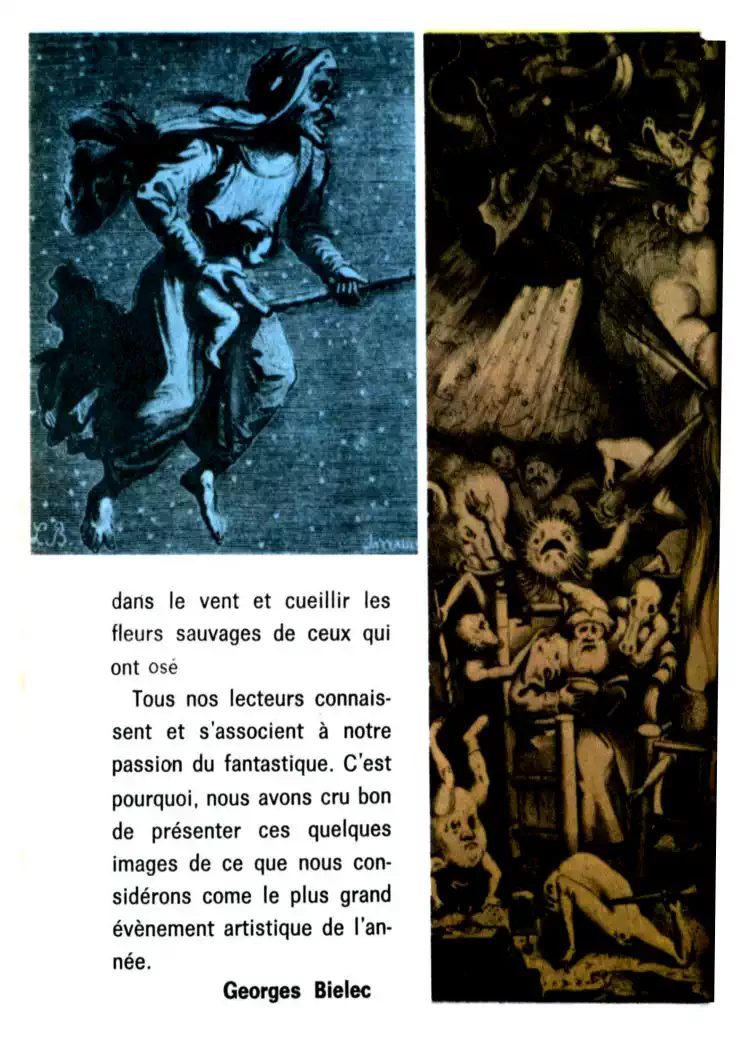 dans le vent et cueillir les fleurs sauvages de ceux qui ont osé

Tous nos lecteurs connaissent et s'associent à notre passion du fantastique. C'est pourquoi, nous avons cru bon de présenter ces quelques images de ce que nous considérons come le plus grand évènement artistique de l'année.

Georges Bielec